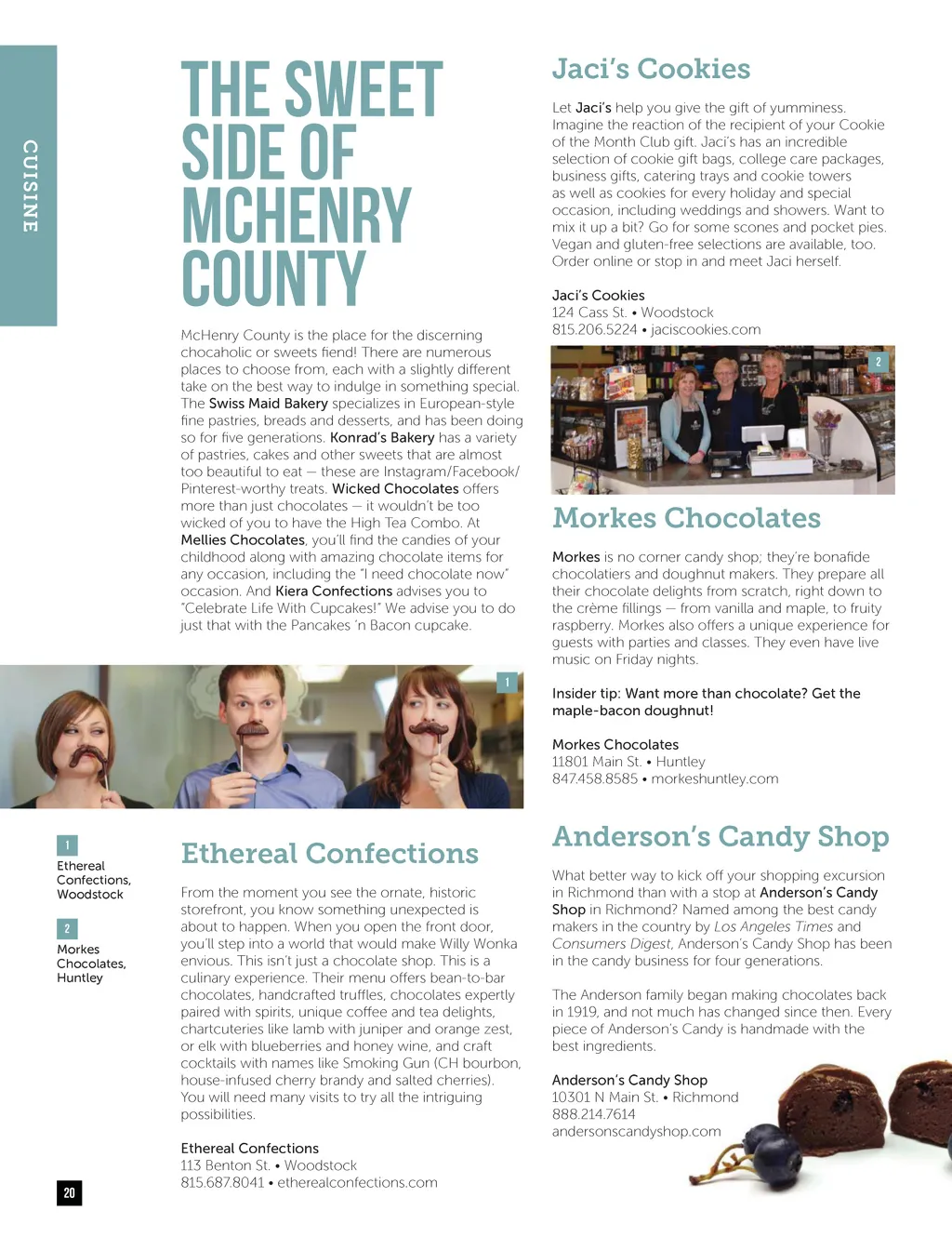 CUISINE

THE SWEET SIDE OF MCHENRY COUNTY

McHenry County is the place for the discerning chocaholic or sweets fiend! There are numerous places to choose from, each with a slightly different take on the best way to indulge in something special. The Swiss Maid Bakery specializes in European-style fine pastries, breads and desserts, and has been doing so for five generations. Konrad's Bakery has a variety of pastries, cakes and other sweets that are almost too beautiful to eat — these are Instagram/Facebook/Pinterest-worthy treats. Wicked Chocolates offers more than just chocolates — it wouldn't be too wicked of you to have the High Tea Combo. At Mellies Chocolates, you'll find the candies of your childhood along with amazing chocolate items for any occasion, including the "I need chocolate now" occasion. And Kiera Confections advises you to "Celebrate Life With Cupcakes!" We advise you to do just that with the Pancakes 'n Bacon cupcake.

1

1
Ethereal Confections, Woodstock

2
Morkes Chocolates, Huntley

Ethereal Confections

From the moment you see the ornate, historic storefront, you know something unexpected is about to happen. When you open the front door, you'll step into a world that would make Willy Wonka envious. This isn't just a chocolate shop. This is a culinary experience. Their menu offers bean-to-bar chocolates, handcrafted truffles, chocolates expertly paired with spirits, unique coffee and tea delights, chartcuteries like lamb with juniper and orange zest, or elk with blueberries and honey wine, and craft cocktails with names like Smoking Gun (CH bourbon, house-infused cherry brandy and salted cherries). You will need many visits to try all the intriguing possibilities.

Ethereal Confections
113 Benton St. • Woodstock
815.687.8041 • etherealconfections.com

20

Jaci's Cookies

Let Jaci's help you give the gift of yumminess. Imagine the reaction of the recipient of your Cookie of the Month Club gift. Jaci's has an incredible selection of cookie gift bags, college care packages, business gifts, catering trays and cookie towers as well as cookies for every holiday and special occasion, including weddings and showers. Want to mix it up a bit? Go for some scones and pocket pies. Vegan and gluten-free selections are available, too. Order online or stop in and meet Jaci herself.

Jaci's Cookies
124 Cass St. • Woodstock
815.206.5224 • jaciscookies.com

2

Morkes Chocolates

Morkes is no corner candy shop; they're bonafide chocolatiers and doughnut makers. They prepare all their chocolate delights from scratch, right down to the crème fillings — from vanilla and maple, to fruity raspberry. Morkes also offers a unique experience for guests with parties and classes. They even have live music on Friday nights.

Insider tip: Want more than chocolate? Get the maple-bacon doughnut!

Morkes Chocolates
11801 Main St. • Huntley
847.458.8585 • morkeshuntley.com

Anderson's Candy Shop

What better way to kick off your shopping excursion in Richmond than with a stop at Anderson's Candy Shop in Richmond? Named among the best candy makers in the country by Los Angeles Times and Consumers Digest, Anderson's Candy Shop has been in the candy business for four generations.

The Anderson family began making chocolates back in 1919, and not much has changed since then. Every piece of Anderson's Candy is handmade with the best ingredients.

Anderson's Candy Shop
10301 N Main St. • Richmond
888.214.7614
andersonscandyshop.com